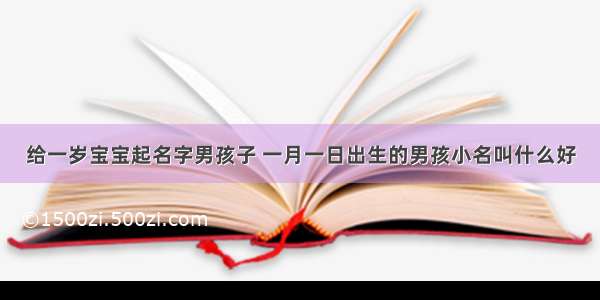 给一岁宝宝起名字男孩子 一月一日出生的男孩小名叫什么好

©1500zi.500zi.com